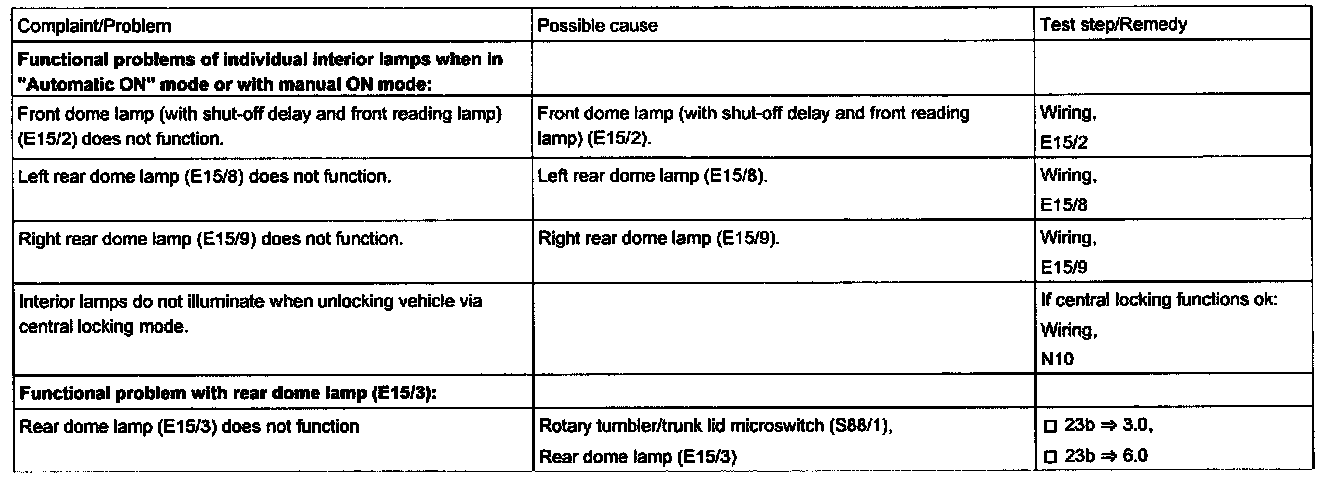 | Complaint/Problem | Possible cause | Test step/Remedy |
|---|---|---|
| **Functional problems of individual interior lamps when in "Automatic ON" mode or with manual ON mode:** | | |
| Front dome lamp (with shut-off delay and front reading lamp) (E15/2) does not function. | Front dome lamp (with shut-off delay and front reading lamp) (E15/2). | Wiring, E15/2 |
| Left rear dome lamp (E15/8) does not function. | Left rear dome lamp (E15/8). | Wiring, E15/8 |
| Right rear dome lamp (E15/9) does not function. | Right rear dome lamp (E15/9). | Wiring, E15/9 |
| Interior lamps do not illuminate when unlocking vehicle via central locking mode. | | If central locking functions ok: Wiring, N10 |
| **Functional problem with rear dome lamp (E15/3):** | | |
| Rear dome lamp (E15/3) does not function | Rotary tumbler/trunk lid microswitch (S88/1), Rear dome lamp (E15/3) | □ 23b ⇒ 3.0, □ 23b ⇒ 6.0 |